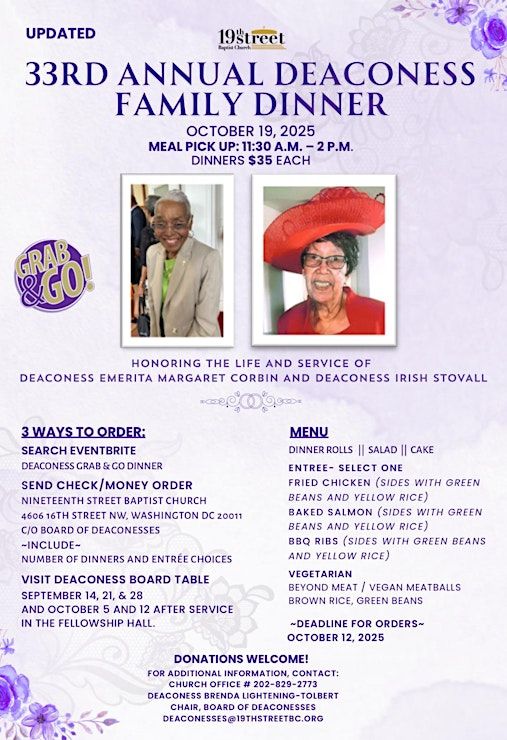 UPDATED

19th Street Baptist Church

33RD ANNUAL DEACONESS FAMILY DINNER

OCTOBER 19, 2025
MEAL PICK UP: 11:30 A.M. – 2 P.M.
DINNERS $35 EACH

GRAB & GO!

HONORING THE LIFE AND SERVICE OF
DEACONESS EMERITA MARGARET CORBIN AND DEACONESS IRISH STOVALL

3 WAYS TO ORDER:
SEARCH EVENTBRITE
DEACONESS GRAB & GO DINNER
SEND CHECK/MONEY ORDER
NINETEENTH STREET BAPTIST CHURCH
4606 16TH STREET NW, WASHINGTON DC 20011
C/O BOARD OF DEACONESSES
~INCLUDE~
NUMBER OF DINNERS AND ENTRÉE CHOICES
VISIT DEACONESS BOARD TABLE
SEPTEMBER 14, 21, & 28
AND OCTOBER 5 AND 12 AFTER SERVICE
IN THE FELLOWSHIP HALL.

MENU
DINNER ROLLS || SALAD || CAKE
ENTREE- SELECT ONE
FRIED CHICKEN (SIDES WITH GREEN BEANS AND YELLOW RICE)
BAKED SALMON (SIDES WITH GREEN BEANS AND YELLOW RICE)
BBQ RIBS (SIDES WITH GREEN BEANS AND YELLOW RICE)
VEGETARIAN
BEYOND MEAT / VEGAN MEATBALLS
BROWN RICE, GREEN BEANS

~DEADLINE FOR ORDERS~
OCTOBER 12, 2025

DONATIONS WELCOME!
FOR ADDITIONAL INFORMATION, CONTACT:
CHURCH OFFICE # 202-829-2773
DEACONESS BRENDA LIGHTENING-TOLBERT
CHAIR, BOARD OF DEACONESSES
DEACONESSES@19THSTREETBC.ORG